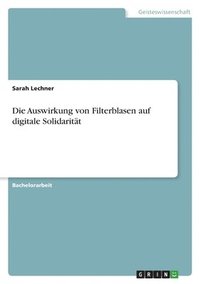 Geisteswissenschaft

Sarah Lechner

Die Auswirkung von Filterblasen auf digitale Solidarität

Bachelorarbeit

GRIN